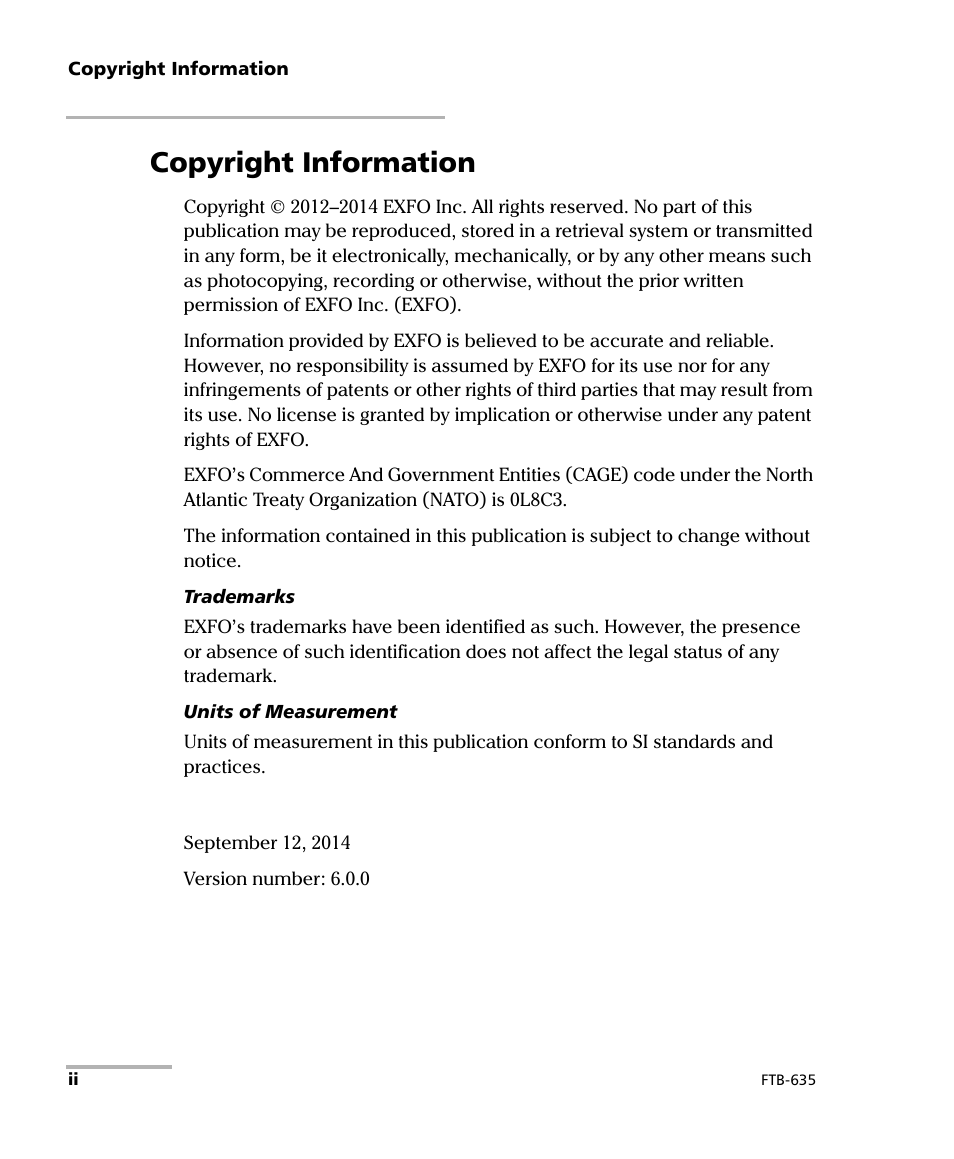 Copyright Information

Copyright Information

Copyright © 2012–2014 EXFO Inc. All rights reserved. No part of this publication may be reproduced, stored in a retrieval system or transmitted in any form, be it electronically, mechanically, or by any other means such as photocopying, recording or otherwise, without the prior written permission of EXFO Inc. (EXFO).

Information provided by EXFO is believed to be accurate and reliable. However, no responsibility is assumed by EXFO for its use nor for any infringements of patents or other rights of third parties that may result from its use. No license is granted by implication or otherwise under any patent rights of EXFO.

EXFO's Commerce And Government Entities (CAGE) code under the North Atlantic Treaty Organization (NATO) is 0L8C3.

The information contained in this publication is subject to change without notice.

Trademarks

EXFO's trademarks have been identified as such. However, the presence or absence of such identification does not affect the legal status of any trademark.

Units of Measurement

Units of measurement in this publication conform to SI standards and practices.

September 12, 2014

Version number: 6.0.0

ii

FTB-635